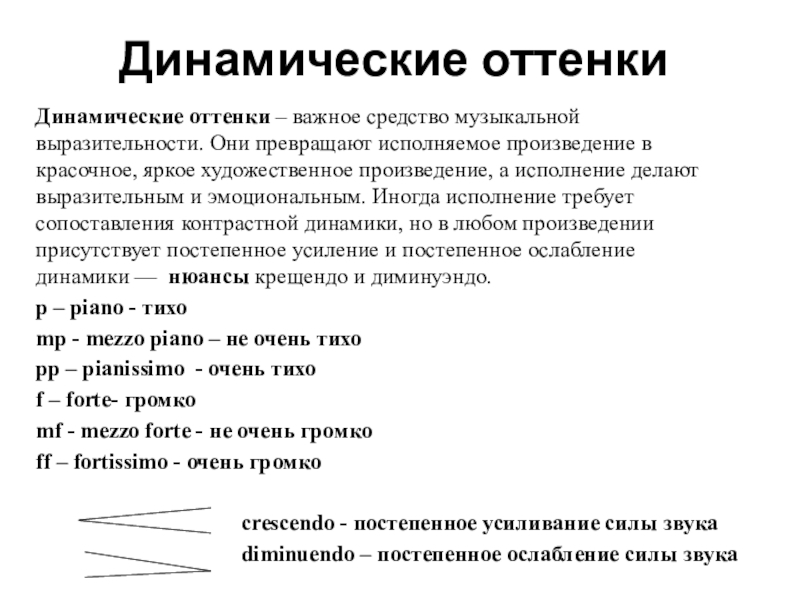 Динамические оттенки

Динамические оттенки – важное средство музыкальной выразительности. Они превращают исполняемое произведение в красочное, яркое художественное произведение, а исполнение делают выразительным и эмоциональным. Иногда исполнение требует сопоставления контрастной динамики, но в любом произведении присутствует постепенное усиление и постепенное ослабление динамики — нюансы крещендо и диминуэндо.

p – piano - тихо
mp - mezzo piano – не очень тихо
pp – pianissimo - очень тихо
f – forte- громко
mf - mezzo forte - не очень громко
ff – fortissimo - очень громко

crescendo - постепенное усиливание силы звука
diminuendo – постепенное ослабление силы звука